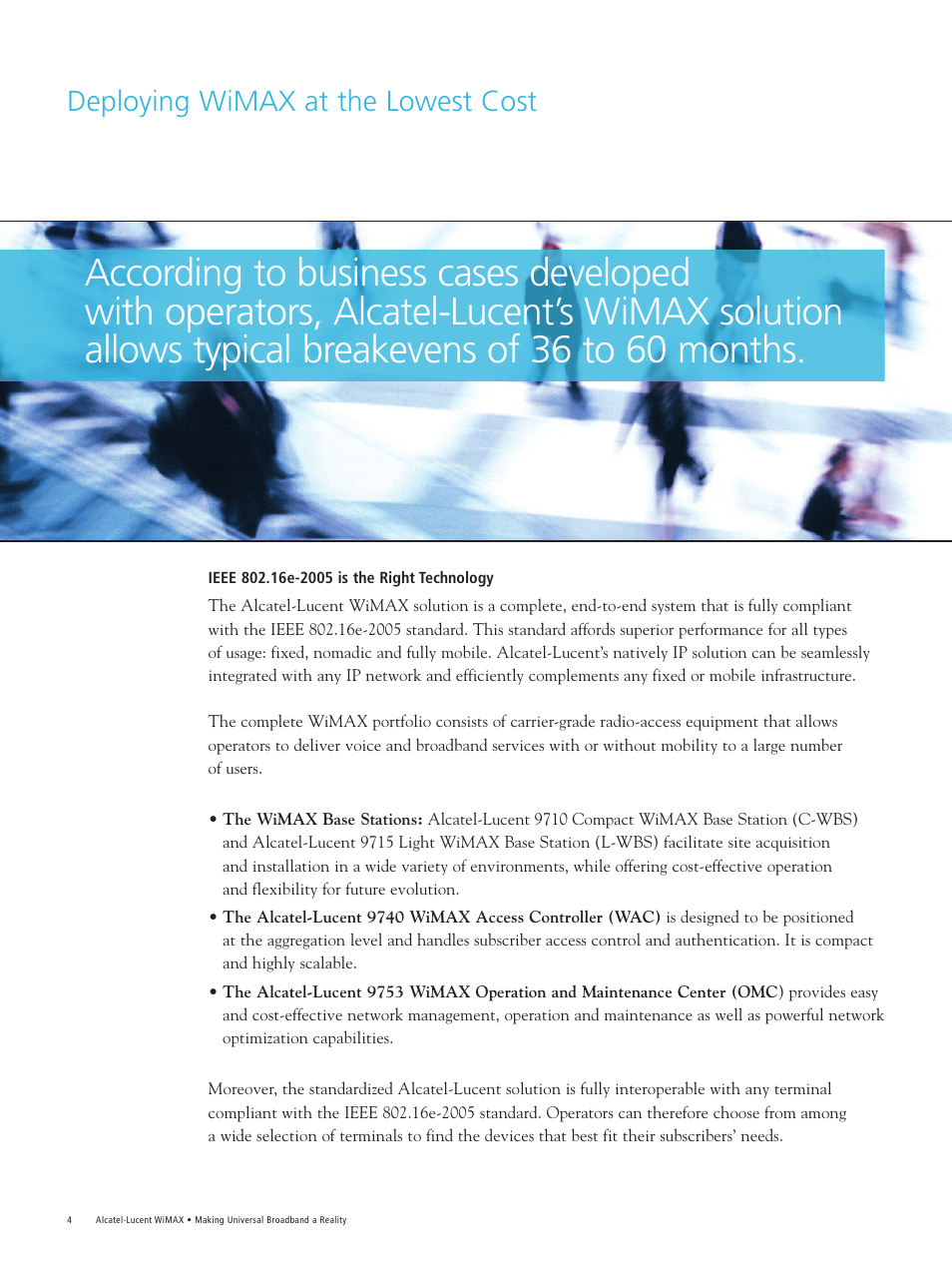 Deploying WiMAX at the Lowest Cost

According to business cases developed with operators, Alcatel-Lucent's WiMAX solution allows typical breakevens of 36 to 60 months.

IEEE 802.16e-2005 is the Right Technology

The Alcatel-Lucent WiMAX solution is a complete, end-to-end system that is fully compliant with the IEEE 802.16e-2005 standard. This standard affords superior performance for all types of usage: fixed, nomadic and fully mobile. Alcatel-Lucent's natively IP solution can be seamlessly integrated with any IP network and efficiently complements any fixed or mobile infrastructure.

The complete WiMAX portfolio consists of carrier-grade radio-access equipment that allows operators to deliver voice and broadband services with or without mobility to a large number of users.

• The WiMAX Base Stations: Alcatel-Lucent 9710 Compact WiMAX Base Station (C-WBS) and Alcatel-Lucent 9715 Light WiMAX Base Station (L-WBS) facilitate site acquisition and installation in a wide variety of environments, while offering cost-effective operation and flexibility for future evolution.

• The Alcatel-Lucent 9740 WiMAX Access Controller (WAC) is designed to be positioned at the aggregation level and handles subscriber access control and authentication. It is compact and highly scalable.

• The Alcatel-Lucent 9753 WiMAX Operation and Maintenance Center (OMC) provides easy and cost-effective network management, operation and maintenance as well as powerful network optimization capabilities.

Moreover, the standardized Alcatel-Lucent solution is fully interoperable with any terminal compliant with the IEEE 802.16e-2005 standard. Operators can therefore choose from among a wide selection of terminals to find the devices that best fit their subscribers' needs.

4 Alcatel-Lucent WiMAX • Making Universal Broadband a Reality